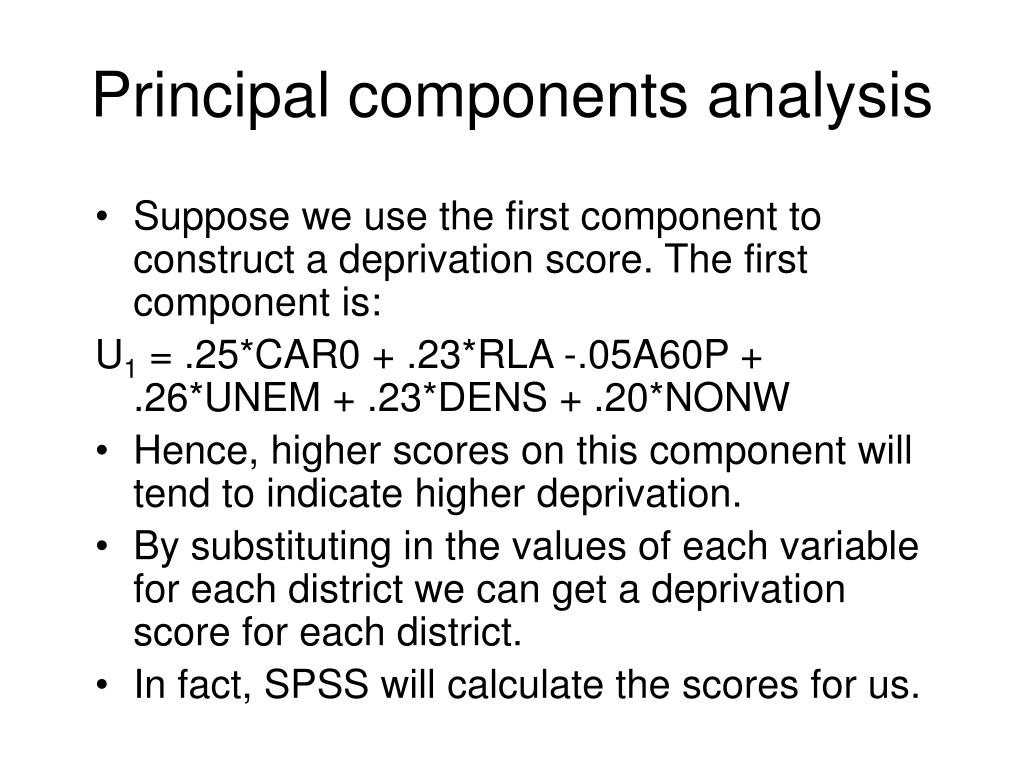 Principal components analysis

• Suppose we use the first component to construct a deprivation score. The first component is:

$U_1$ = .25*CAR0 + .23*RLA -.05A60P + .26*UNEM + .23*DENS + .20*NONW

• Hence, higher scores on this component will tend to indicate higher deprivation.

• By substituting in the values of each variable for each district we can get a deprivation score for each district.

• In fact, SPSS will calculate the scores for us.